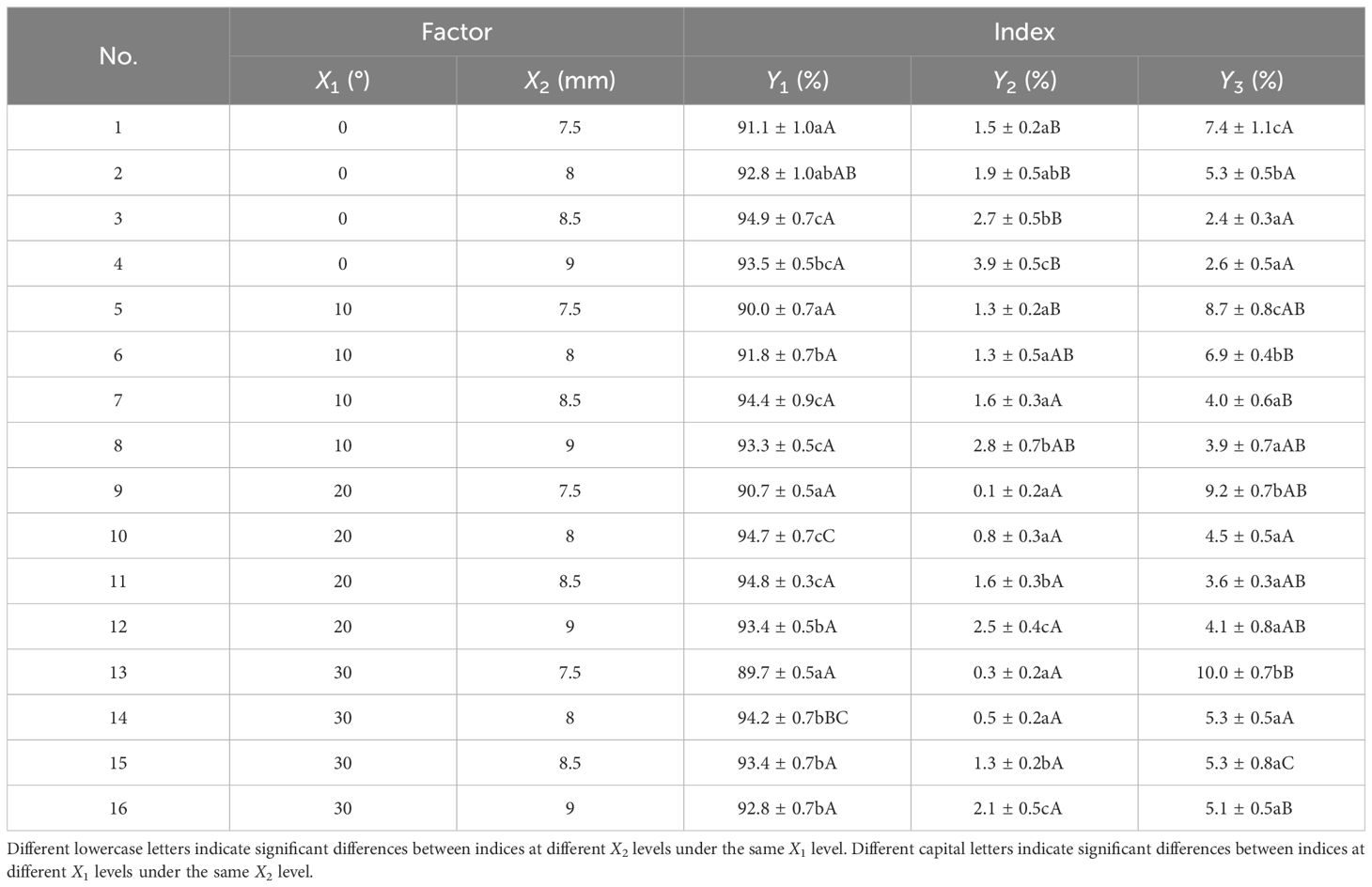 | No. | Factor | | Index | | |
|---|---|---|---|---|---|
| | $X_1$ (°) | $X_2$ (mm) | $Y_1$ (%) | $Y_2$ (%) | $Y_3$ (%) |
| 1 | 0 | 7.5 | 91.1 ± 1.0aA | 1.5 ± 0.2aB | 7.4 ± 1.1cA |
| 2 | 0 | 8 | 92.8 ± 1.0abAB | 1.9 ± 0.5abB | 5.3 ± 0.5bA |
| 3 | 0 | 8.5 | 94.9 ± 0.7cA | 2.7 ± 0.5bB | 2.4 ± 0.3aA |
| 4 | 0 | 9 | 93.5 ± 0.5bcA | 3.9 ± 0.5cB | 2.6 ± 0.5aA |
| 5 | 10 | 7.5 | 90.0 ± 0.7aA | 1.3 ± 0.2aB | 8.7 ± 0.8cAB |
| 6 | 10 | 8 | 91.8 ± 0.7bA | 1.3 ± 0.5aAB | 6.9 ± 0.4bB |
| 7 | 10 | 8.5 | 94.4 ± 0.9cA | 1.6 ± 0.3aA | 4.0 ± 0.6aB |
| 8 | 10 | 9 | 93.3 ± 0.5cA | 2.8 ± 0.7bAB | 3.9 ± 0.7aAB |
| 9 | 20 | 7.5 | 90.7 ± 0.5aA | 0.1 ± 0.2aA | 9.2 ± 0.7bAB |
| 10 | 20 | 8 | 94.7 ± 0.7cC | 0.8 ± 0.3aA | 4.5 ± 0.5aA |
| 11 | 20 | 8.5 | 94.8 ± 0.3cA | 1.6 ± 0.3bA | 3.6 ± 0.3aAB |
| 12 | 20 | 9 | 93.4 ± 0.5bA | 2.5 ± 0.4cA | 4.1 ± 0.8aAB |
| 13 | 30 | 7.5 | 89.7 ± 0.5aA | 0.3 ± 0.2aA | 10.0 ± 0.7bB |
| 14 | 30 | 8 | 94.2 ± 0.7bBC | 0.5 ± 0.2aA | 5.3 ± 0.5aA |
| 15 | 30 | 8.5 | 93.4 ± 0.7bA | 1.3 ± 0.2bA | 5.3 ± 0.8aC |
| 16 | 30 | 9 | 92.8 ± 0.7bA | 2.1 ± 0.5cA | 5.1 ± 0.5aB |

Different lowercase letters indicate significant differences between indices at different $X_2$ levels under the same $X_1$ level. Different capital letters indicate significant differences between indices at different $X_1$ levels under the same $X_2$ level.